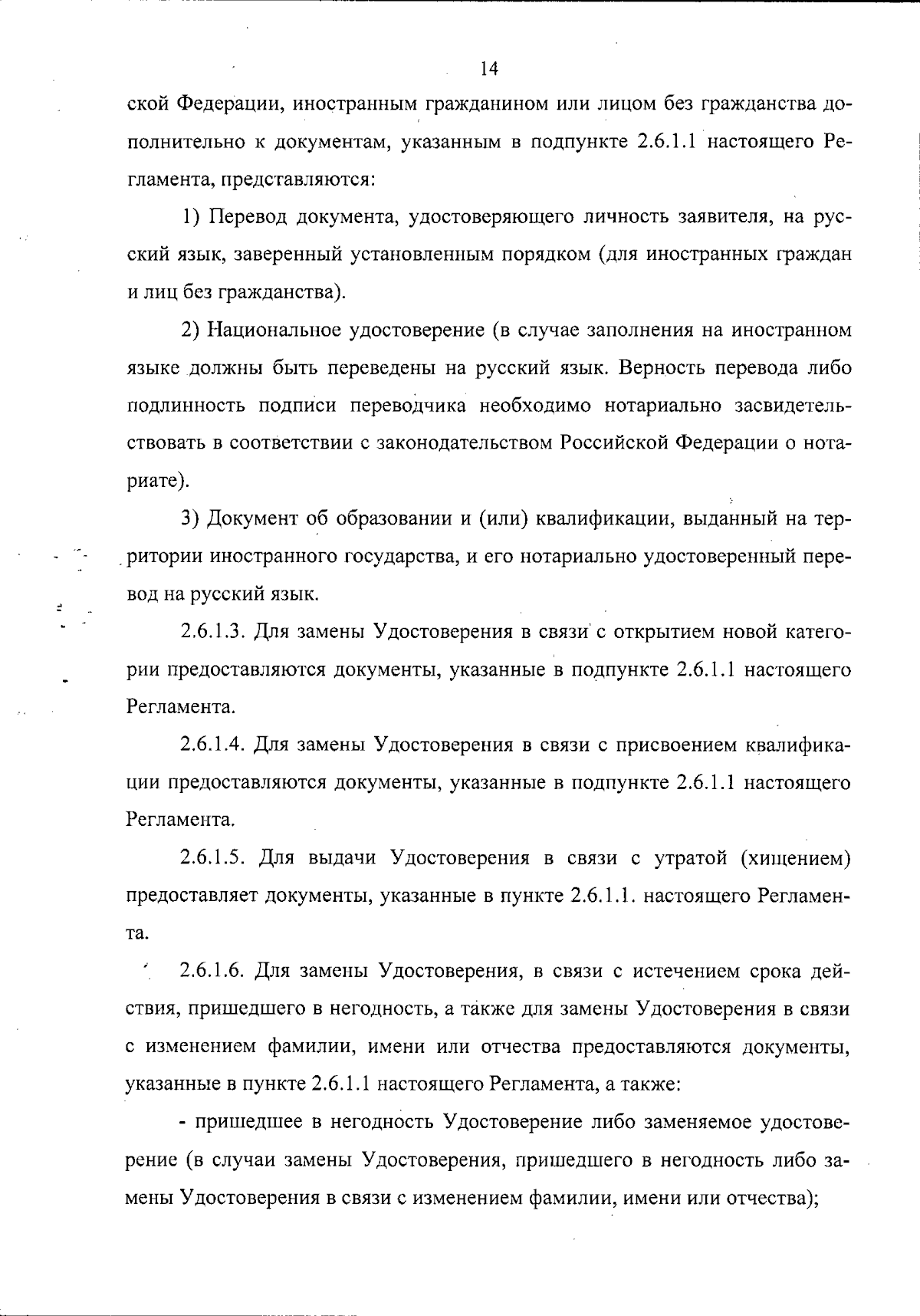 14

ской Федерации, иностранным гражданином или лицом без гражданства дополнительно к документам, указанным в подпункте 2.6.1.1 настоящего Регламента, представляются:

1) Перевод документа, удостоверяющего личность заявителя, на русский язык, заверенный установленным порядком (для иностранных граждан и лиц без гражданства).

2) Национальное удостоверение (в случае заполнения на иностранном языке должны быть переведены на русский язык. Верность перевода либо подлинность подписи переводчика необходимо нотариально засвидетельствовать в соответствии с законодательством Российской Федерации о нотариате).

3) Документ об образовании и (или) квалификации, выданный на территории иностранного государства, и его нотариально удостоверенный перевод на русский язык.

2.6.1.3. Для замены Удостоверения в связи с открытием новой категории предоставляются документы, указанные в подпункте 2.6.1.1 настоящего Регламента.

2.6.1.4. Для замены Удостоверения в связи с присвоением квалификации предоставляются документы, указанные в подпункте 2.6.1.1 настоящего Регламента.

2.6.1.5. Для выдачи Удостоверения в связи с утратой (хищением) предоставляет документы, указанные в пункте 2.6.1.1. настоящего Регламента.

2.6.1.6. Для замены Удостоверения, в связи с истечением срока действия, пришедшего в негодность, а также для замены Удостоверения в связи с изменением фамилии, имени или отчества предоставляются документы, указанные в пункте 2.6.1.1 настоящего Регламента, а также:

- пришедшее в негодность Удостоверение либо заменяемое удостоверение (в случаи замены Удостоверения, пришедшего в негодность либо замены Удостоверения в связи с изменением фамилии, имени или отчества);